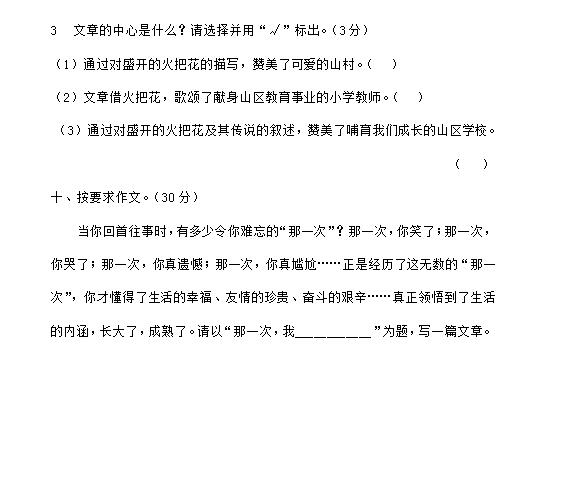 3　文章的中心是什么？请选择并用“√”标出。（3分）

（1）通过对盛开的火把花的描写，赞美了可爱的山村。（　）

（2）文章借火把花，歌颂了献身山区教育事业的小学教师。（　）

（3）通过对盛开的火把花及其传说的叙述，赞美了哺育我们成长的山区学校。

（　）

十、按要求作文。（30分）

当你回首往事时，有多少令你难忘的“那一次”？那一次，你笑了；那一次，你哭了；那一次，你真遗憾；那一次，你真尴尬……正是经历了这无数的“那一次”，你才懂得了生活的幸福、友情的珍贵、奋斗的艰辛……真正领悟到了生活的内涵，长大了，成熟了。请以“那一次，我________”为题，写一篇文章。